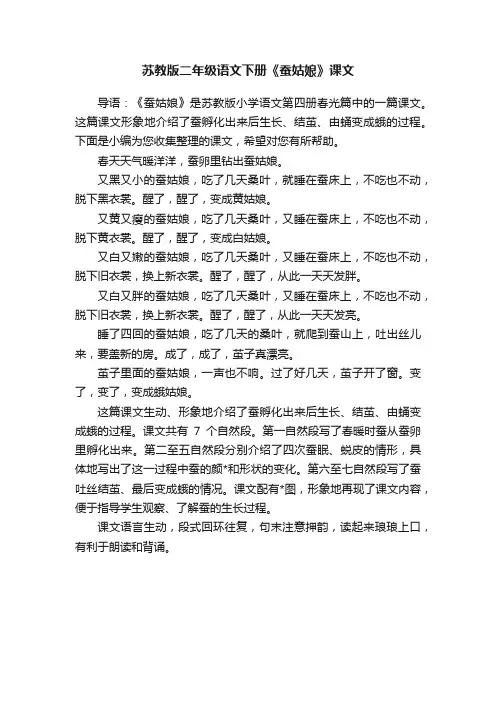 苏教版二年级语文下册《蚕姑娘》课文

导语：《蚕姑娘》是苏教版小学语文第四册春光篇中的一篇课文。这篇课文形象地介绍了蚕孵化出来后生长、结茧、由蛹变成蛾的过程。下面是小编为您收集整理的课文，希望对您有所帮助。

春天天气暖洋洋，蚕卵里钻出蚕姑娘。

又黑又小的蚕姑娘，吃了几天桑叶，就睡在蚕床上，不吃也不动，脱下黑衣裳。醒了，醒了，变成黄姑娘。

又黄又瘦的蚕姑娘，吃了几天桑叶，又睡在蚕床上，不吃也不动，脱下黄衣裳。醒了，醒了，变成白姑娘。

又白又嫩的蚕姑娘，吃了几天桑叶，又睡在蚕床上，不吃也不动，脱下旧衣裳，换上新衣裳。醒了，醒了，从此一天天发胖。

又白又胖的蚕姑娘，吃了几天桑叶，又睡在蚕床上，不吃也不动，脱下旧衣裳，换上新衣裳。醒了，醒了，从此一天天发亮。

睡了四回的蚕姑娘，吃了几天的桑叶，就爬到蚕山上，吐出丝儿来，要盖新的房。成了，成了，茧子真漂亮。

茧子里面的蚕姑娘，一声也不响。过了好几天，茧子开了窗。变了，变了，变成蛾姑娘。

这篇课文生动、形象地介绍了蚕孵化出来后生长、结茧、由蛹变成蛾的过程。课文共有 7 个自然段。第一自然段写了春暖时蚕从蚕卵里孵化出来。第二至五自然段分别介绍了四次蚕眠、蜕皮的情形，具体地写出了这一过程中蚕的颜*和形状的变化。第六至七自然段写了蚕吐丝结茧、最后变成蛾的情况。课文配有*图，形象地再现了课文内容，便于指导学生观察、了解蚕的生长过程。

课文语言生动，段式回环往复，句末注意押韵，读起来琅琅上口，有利于朗读和背诵。